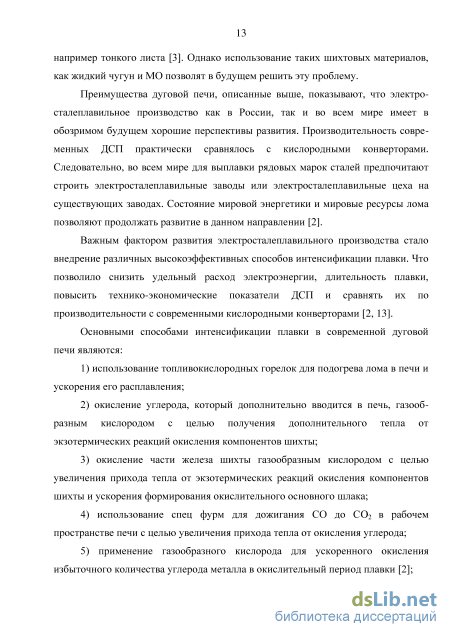 13

например тонкого листа [3]. Однако использование таких шихтовых материалов, как жидкий чугун и МО позволят в будущем решить эту проблему.

Преимущества дуговой печи, описанные выше, показывают, что электросталеплавильное производство как в России, так и во всем мире имеет в обозримом будущем хорошие перспективы развития. Производительность современных ДСП практически сравнялось с кислородными конверторами. Следовательно, во всем мире для выплавки рядовых марок сталей предпочитают строить электросталеплавильные заводы или электросталеплавильные цеха на существующих заводах. Состояние мировой энергетики и мировые ресурсы лома позволяют продолжать развитие в данном направлении [2].

Важным фактором развития электросталеплавильного производства стало внедрение различных высокоэффективных способов интенсификации плавки. Что позволило снизить удельный расход электроэнергии, длительность плавки, повысить технико-экономические показатели ДСП и сравнять их по производительности с современными кислородными конверторами [2, 13].

Основными способами интенсификации плавки в современной дуговой печи являются:

1) использование топливокислородных горелок для подогрева лома в печи и ускорения его расплавления;

2) окисление углерода, который дополнительно вводится в печь, газообразным кислородом с целью получения дополнительного тепла от экзотермических реакций окисления компонентов шихты;

3) окисление части железа шихты газообразным кислородом с целью увеличения прихода тепла от экзотермических реакций окисления компонентов шихты и ускорения формирования окислительного основного шлака;

4) использование спец фурм для дожигания CO до $CO_2$ в рабочем пространстве печи с целью увеличения прихода тепла от окисления углерода;

5) применение газообразного кислорода для ускоренного окисления избыточного количества углерода металла в окислительный период плавки [2];

dsLib.net
библиотека диссертаций